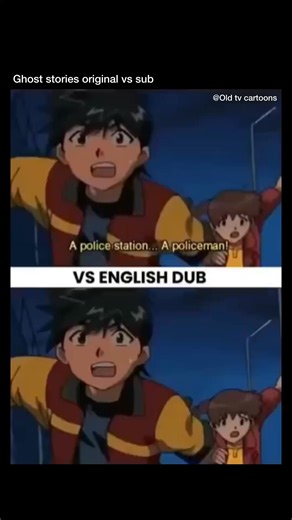 Ghost stories original vs sub

@Old tv cartoons

A police station... A policeman!

VS ENGLISH DUB